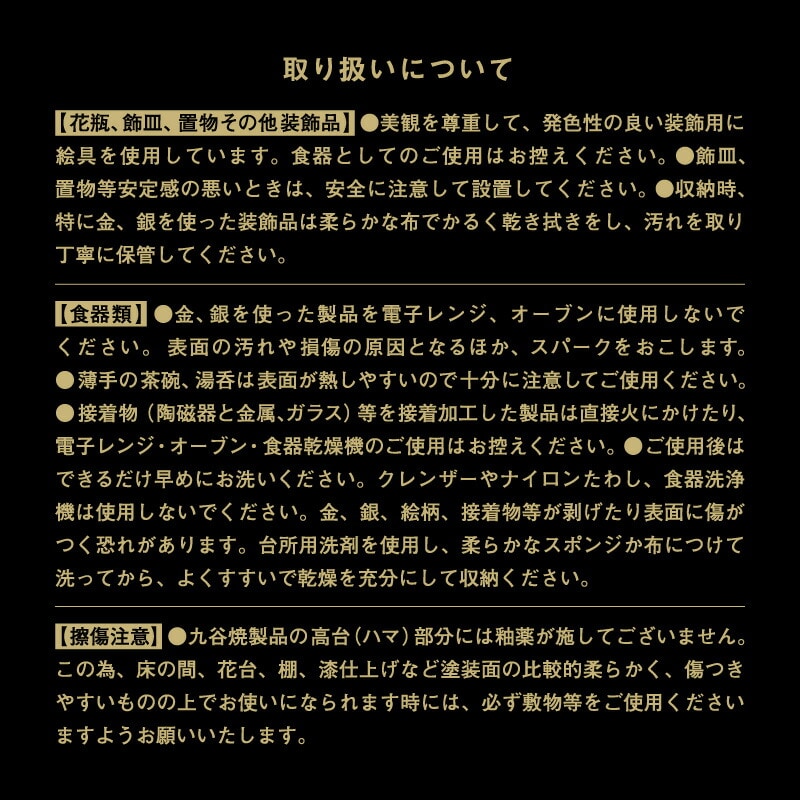 取り扱いについて

【花瓶、飾皿、置物その他装飾品】●美観を尊重して、発色性の良い装飾用に絵具を使用しています。食器としてのご使用はお控えください。●飾皿、置物等安定感の悪いときは、安全に注意して設置してください。●収納時、特に金、銀を使った装飾品は柔らかな布でかるく乾き拭きをし、汚れを取り丁寧に保管してください。

【食器類】●金、銀を使った製品を電子レンジ、オーブンに使用しないでください。表面の汚れや損傷の原因となるほか、スパークをおこします。●薄手の茶碗、湯呑は表面が熱しやすいので十分に注意してご使用ください。●接着物（陶磁器と金属、ガラス）等を接着加工した製品は直接火にかけたり、電子レンジ・オーブン・食器乾燥機のご使用はお控えください。●ご使用後はできるだけ早めにお洗いください。クレンザーやナイロンたわし、食器洗浄機は使用しないでください。金、銀、絵柄、接着物等が剥げたり表面に傷がつく恐れがあります。台所用洗剤を使用し、柔らかなスポンジか布につけて洗ってから、よくすすいで乾燥を充分にして収納ください。

【擦傷注意】●九谷焼製品の高台（ハマ）部分には釉薬が施してございません。この為、床の間、花台、棚、漆仕上げなど塗装面の比較的柔らかく、傷つきやすいものの上でお使いになられます時には、必ず敷物等をご使用くださいますようお願いいたします。